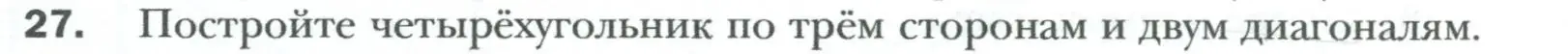 27. Постройте четырёхугольник по трём сторонам и двум диагоналям.